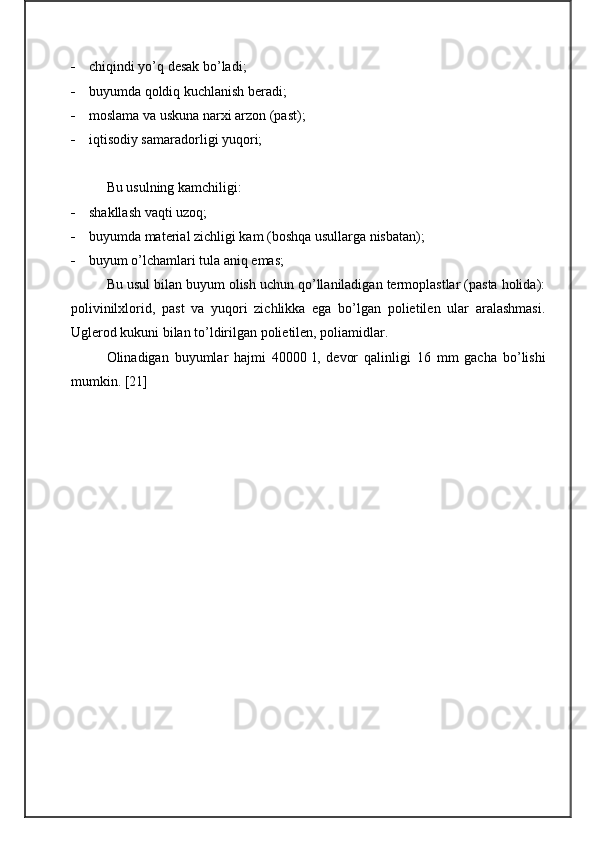 Docx.uz Docx.uz Docx.uz

- chiqindi yo’q desak bo’ladi;
- buyumda qoldiq kuchlanish beradi;
- moslama va uskuna narxi arzon (past);
- iqtisodiy samaradorligi yuqori;

Bu usulning kamchiligi:
- shakllash vaqti uzoq;
- buyumda material zichligi kam (boshqa usullarga nisbatan);
- buyum o’lchamlari tula aniq emas;

Bu usul bilan buyum olish uchun qo’llaniladigan termoplastlar (pasta holida): polivinilxlorid, past va yuqori zichlikka ega bo’lgan polietilen ular aralashmasi. Uglerod kukuni bilan to’ldirilgan polietilen, poliamidlar.

Olinadigan buyumlar hajmi 40000 l, devor qalinligi 16 mm gacha bo’lishi mumkin. [21]

Docx.uz Docx.uz Docx.uz

Docx.uz Docx.uz Docx.uz

Docx.uz Docx.uz Docx.uz